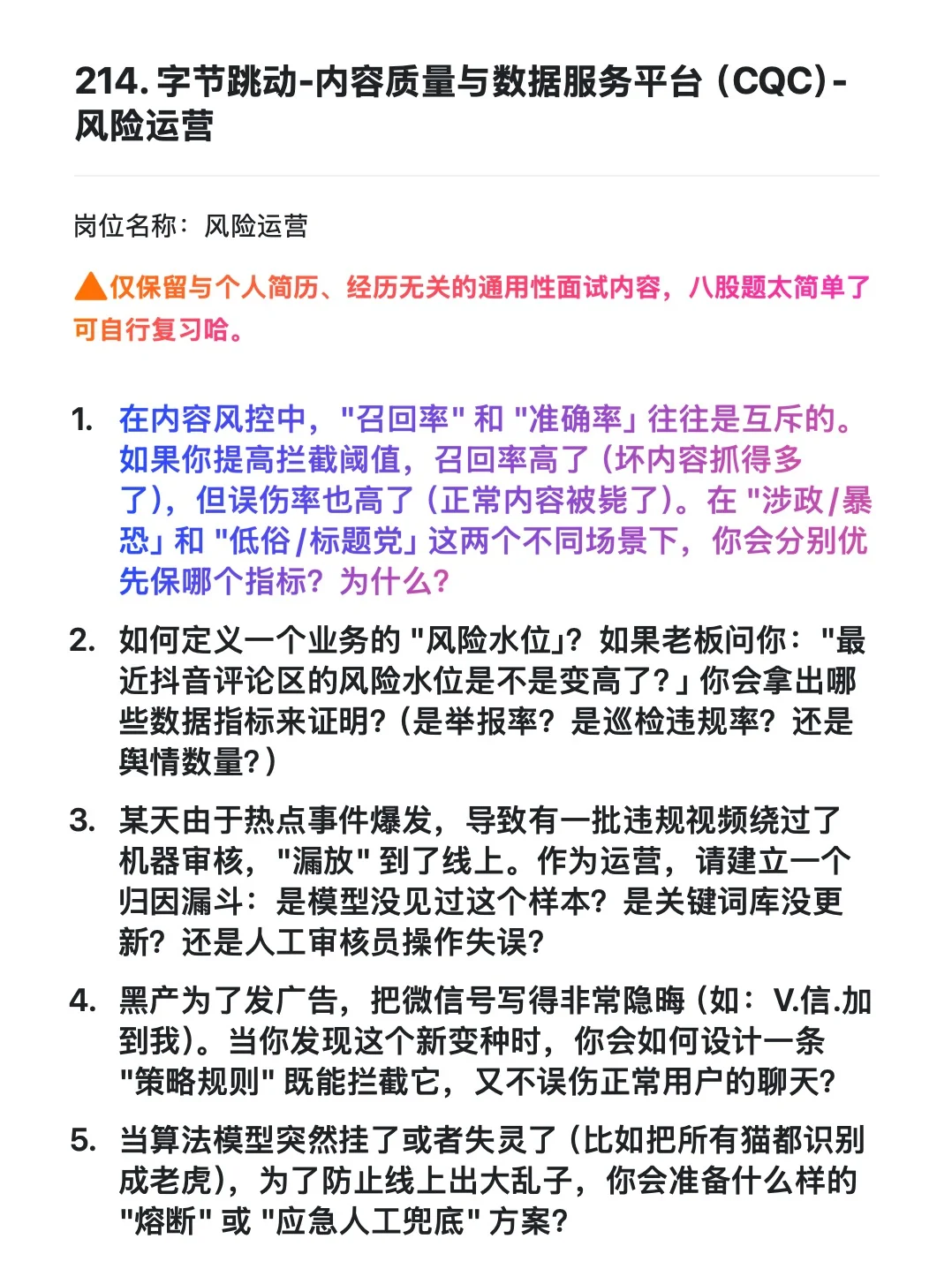 214. 字节跳动-内容质量与数据服务平台（CQC）-风险运营

岗位名称：风险运营

▲仅保留与个人简历、经历无关的通用性面试内容，八股题太简单了可自行复习哈。

1. 在内容风控中，"召回率" 和 "准确率」往往是互斥的。如果你提高拦截阈值，召回率高了（坏内容抓得多了），但误伤率也高了（正常内容被毙了）。在 "涉政/暴恐」和 "低俗/标题党」这两个不同场景下，你会分别优先保哪个指标？为什么？

2. 如何定义一个业务的 "风险水位」？如果老板问你："最近抖音评论区的风险水位是不是变高了？」你会拿出哪些数据指标来证明？（是举报率？是巡检违规率？还是舆情数量？）

3. 某天由于热点事件爆发，导致有一批违规视频绕过了机器审核，"漏放" 到了线上。作为运营，请建立一个归因漏斗：是模型没见过这个样本？是关键词库没更新？还是人工审核员操作失误？

4. 黑产为了发广告，把微信号写得非常隐晦（如：V.信.加到我）。当你发现这个新变种时，你会如何设计一条 "策略规则" 既能拦截它，又不误伤正常用户的聊天？

5. 当算法模型突然挂了或者失灵了（比如把所有猫都识别成老虎），为了防止线上出大乱子，你会准备什么样的 "熔断" 或 "应急人工兜底" 方案？